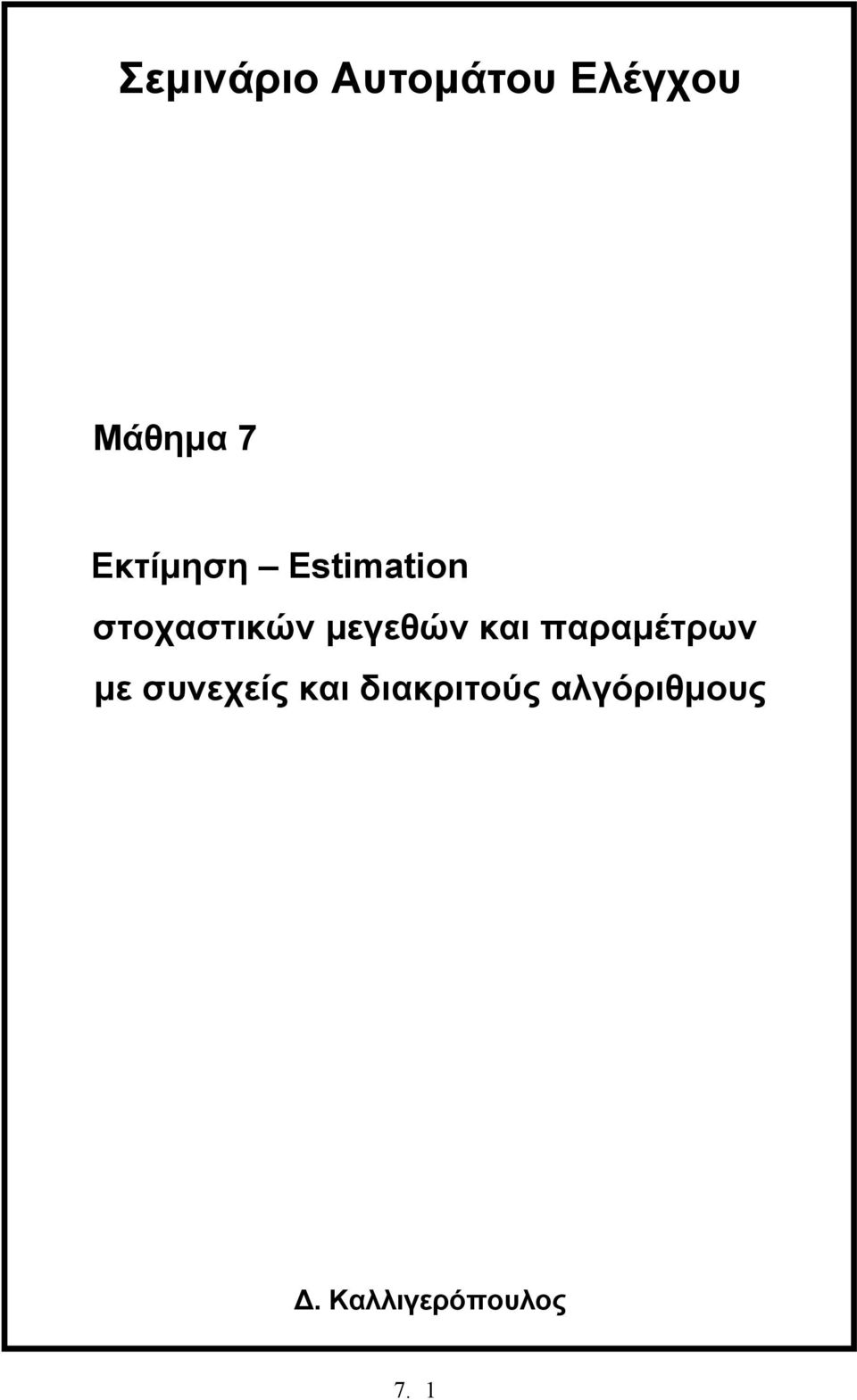 Σεμινάριο Αυτομάτου Ελέγχου

Μάθημα 7

Εκτίμηση – Estimation

στοχαστικών μεγεθών και παραμέτρων

με συνεχείς και διακριτούς αλγόριθμους

Δ. Καλλιγερόπουλος

7. 1